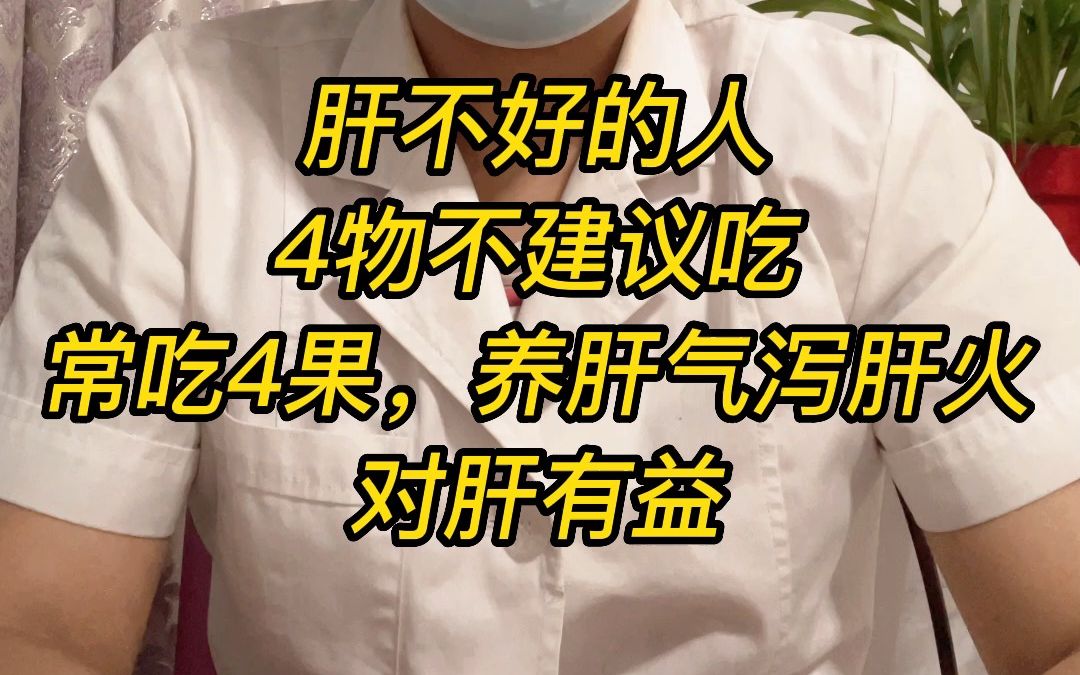 肝不好的人
4物不建议吃
常吃4果，养肝气泻肝火
对肝有益